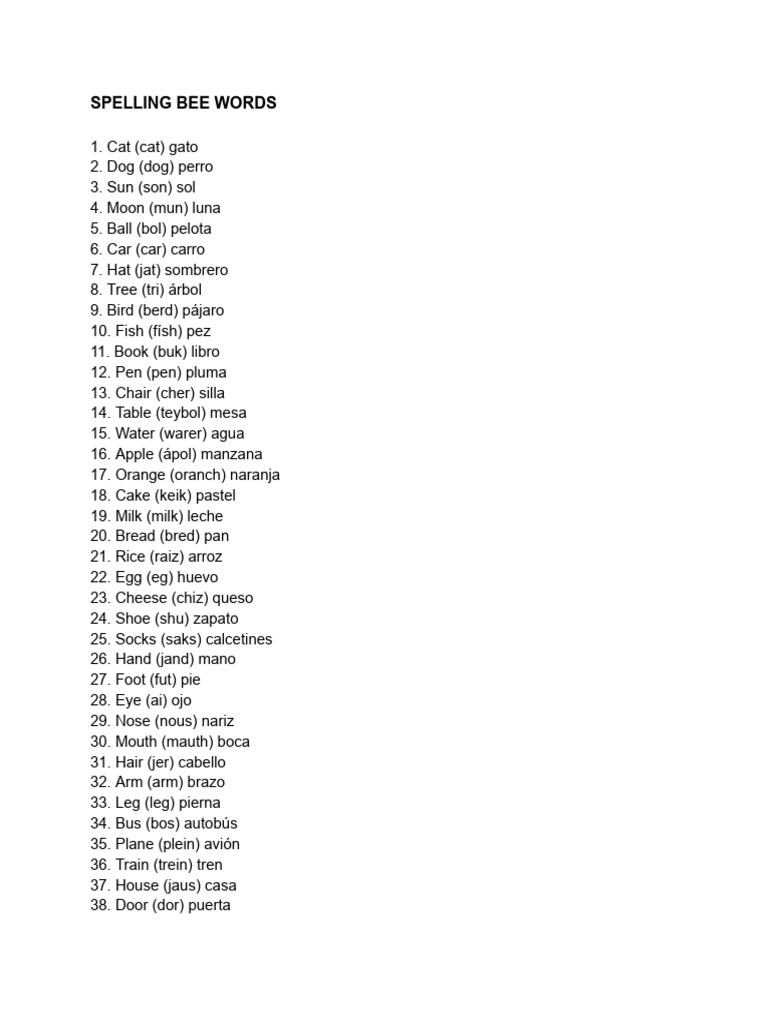 SPELLING BEE WORDS

1. Cat (cat) gato
2. Dog (dog) perro
3. Sun (son) sol
4. Moon (mun) luna
5. Ball (bol) pelota
6. Car (car) carro
7. Hat (jat) sombrero
8. Tree (tri) árbol
9. Bird (berd) pájaro
10. Fish (físh) pez
11. Book (buk) libro
12. Pen (pen) pluma
13. Chair (cher) silla
14. Table (teybol) mesa
15. Water (warer) agua
16. Apple (ápol) manzana
17. Orange (oranch) naranja
18. Cake (keik) pastel
19. Milk (milk) leche
20. Bread (bred) pan
21. Rice (raiz) arroz
22. Egg (eg) huevo
23. Cheese (chiz) queso
24. Shoe (shu) zapato
25. Socks (saks) calcetines
26. Hand (jand) mano
27. Foot (fut) pie
28. Eye (ai) ojo
29. Nose (nous) nariz
30. Mouth (mauth) boca
31. Hair (jer) cabello
32. Arm (arm) brazo
33. Leg (leg) pierna
34. Bus (bos) autobús
35. Plane (plein) avión
36. Train (trein) tren
37. House (jaus) casa
38. Door (dor) puerta